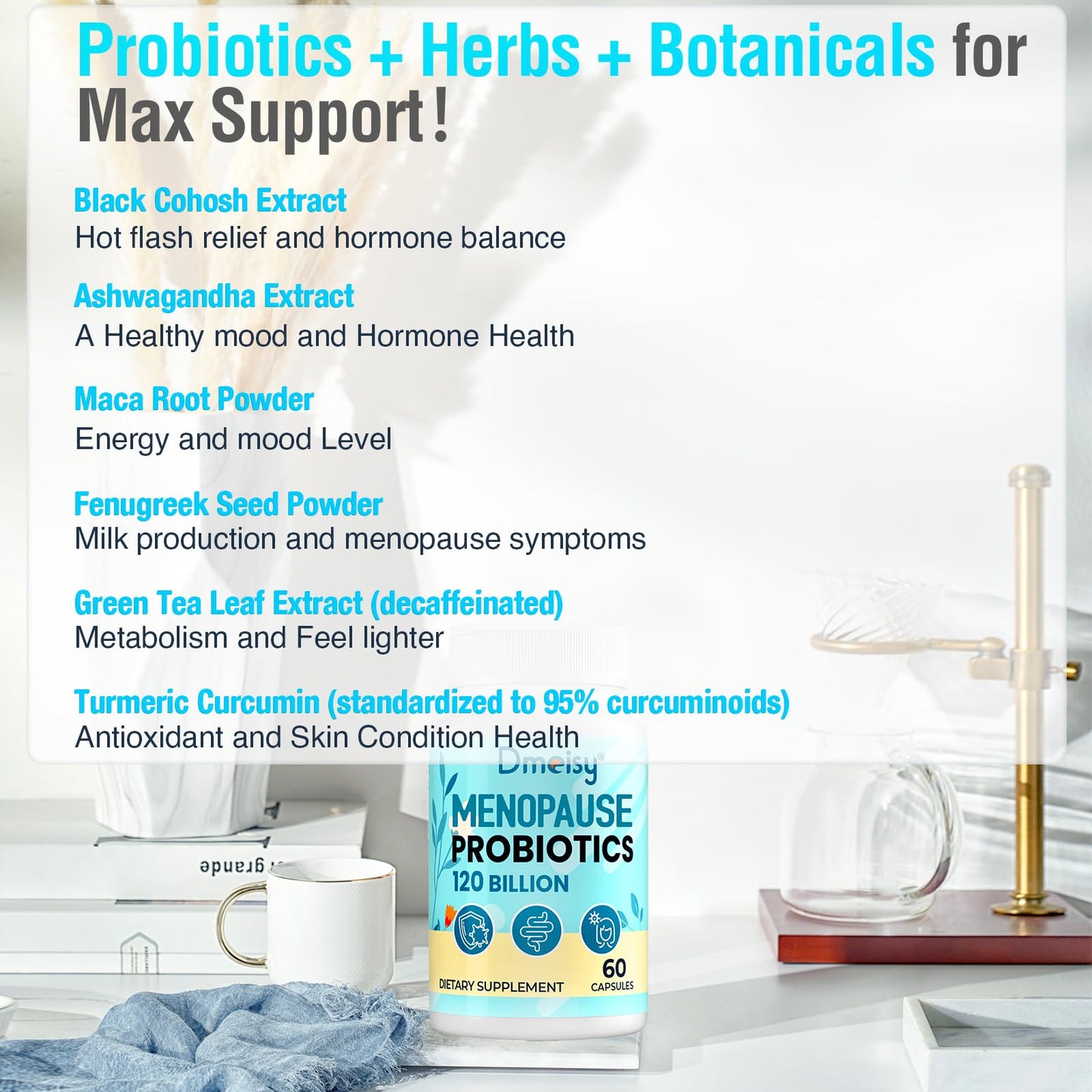 Probiotics + Herbs + Botanicals for Max Support!

Black Cohosh Extract
Hot flash relief and hormone balance

Ashwagandha Extract
A Healthy mood and Hormone Health

Maca Root Powder
Energy and mood Level

Fenugreek Seed Powder
Milk production and menopause symptoms

Green Tea Leaf Extract (decaffeinated)
Metabolism and Feel lighter

Turmeric Curcumin (standardized to 95% curcuminoids)
Antioxidant and Skin Condition Health

Dmeisy®
MENOPAUSE
PROBIOTICS
120 BILLION
DIETARY SUPPLEMENT
60
CAPSULES

grande